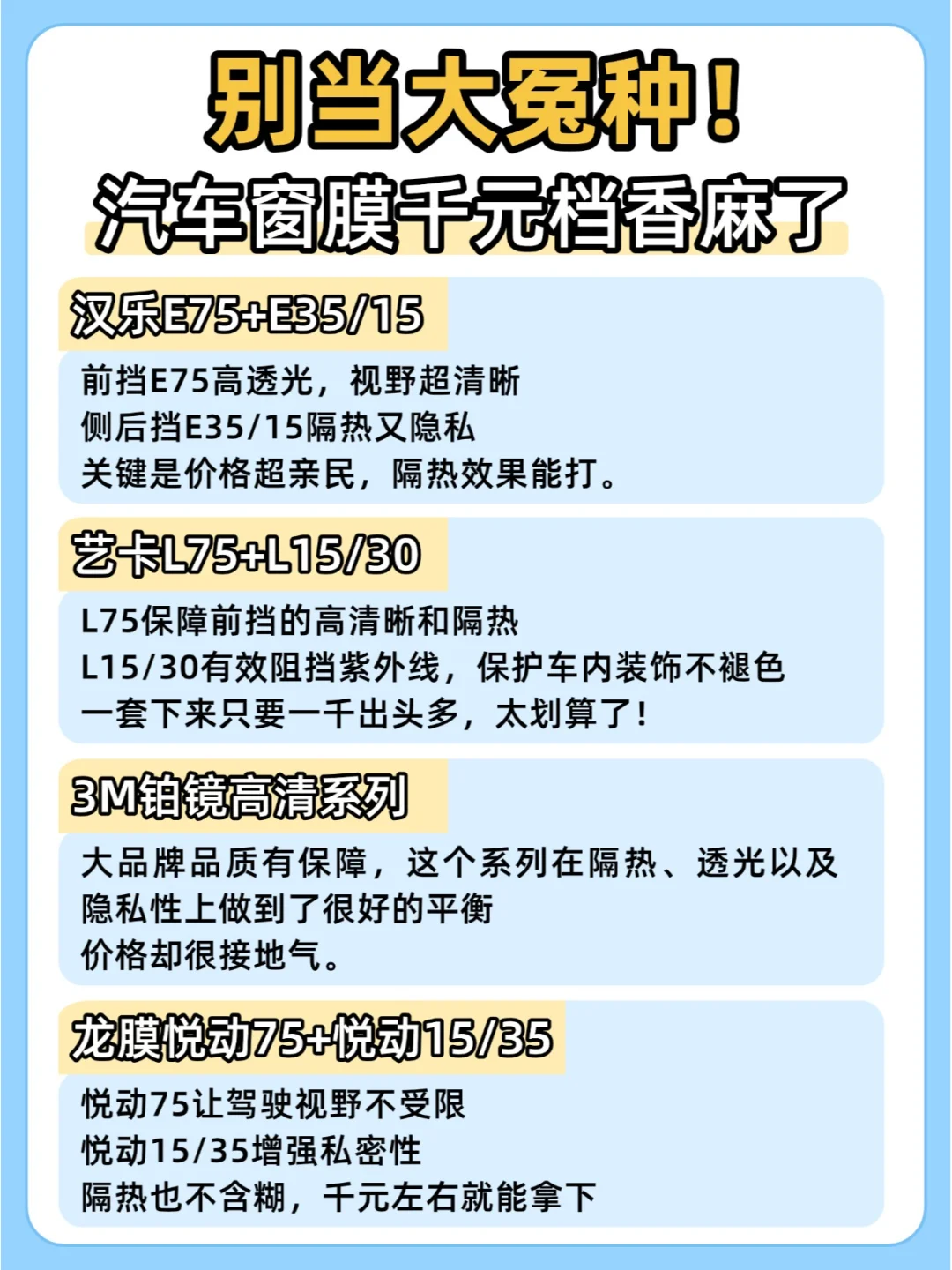 别当大冤种！
汽车窗膜千元档香麻了

汉乐E75+E35/15

前挡E75高透光，视野超清晰
侧后挡E35/15隔热又隐私
关键是价格超亲民，隔热效果能打。

艺卡L75+L15/30

L75保障前挡的高清晰和隔热
L15/30有效阻挡紫外线，保护车内装饰不褪色
一套下来只要一千出头多，太划算了！

3M铂镜高清系列

大品牌品质有保障，这个系列在隔热、透光以及隐私性上做到了很好的平衡
价格却很接地气。

龙膜悦动75+悦动15/35

悦动75让驾驶视野不受限
悦动15/35增强私密性
隔热也不含糊，千元左右就能拿下